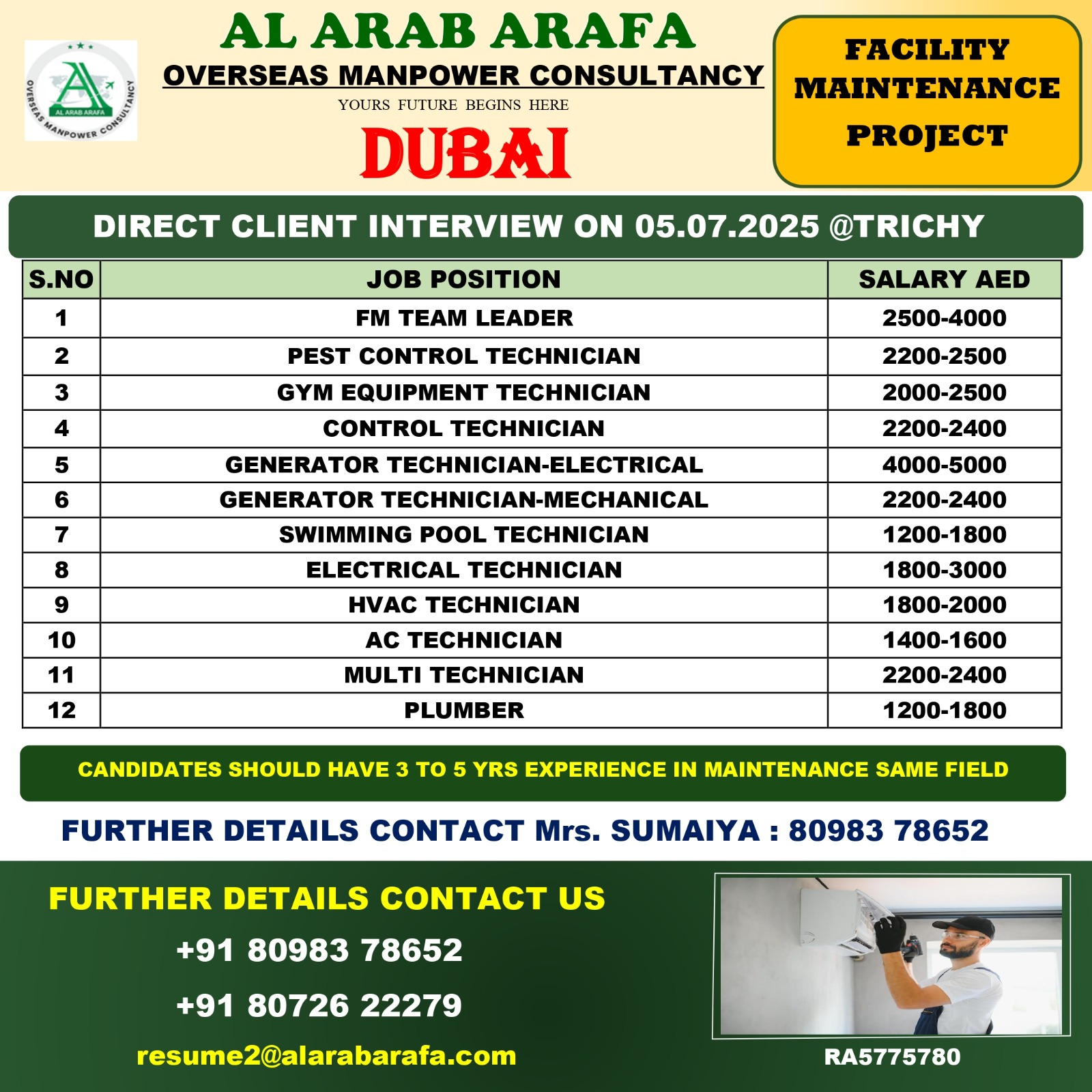 AL ARAB ARAFA
OVERSEAS MANPOWER CONSULTANCY
AL ARAB ARAFA OVERSEAS MANPOWER CONSULTANCY
YOURS FUTURE BEGINS HERE
DUBAI

FACILITY MAINTENANCE PROJECT

DIRECT CLIENT INTERVIEW ON 05.07.2025 @TRICHY

| S.NO | JOB POSITION | SALARY AED |
|---|---|---|
| 1 | FM TEAM LEADER | 2500-4000 |
| 2 | PEST CONTROL TECHNICIAN | 2200-2500 |
| 3 | GYM EQUIPMENT TECHNICIAN | 2000-2500 |
| 4 | CONTROL TECHNICIAN | 2200-2400 |
| 5 | GENERATOR TECHNICIAN-ELECTRICAL | 4000-5000 |
| 6 | GENERATOR TECHNICIAN-MECHANICAL | 2200-2400 |
| 7 | SWIMMING POOL TECHNICIAN | 1200-1800 |
| 8 | ELECTRICAL TECHNICIAN | 1800-3000 |
| 9 | HVAC TECHNICIAN | 1800-2000 |
| 10 | AC TECHNICIAN | 1400-1600 |
| 11 | MULTI TECHNICIAN | 2200-2400 |
| 12 | PLUMBER | 1200-1800 |

CANDIDATES SHOULD HAVE 3 TO 5 YRS EXPERIENCE IN MAINTENANCE SAME FIELD

FURTHER DETAILS CONTACT Mrs. SUMAIYA : 80983 78652

FURTHER DETAILS CONTACT US
+91 80983 78652
+91 80726 22279
resume2@alarabarafa.com

RA5775780